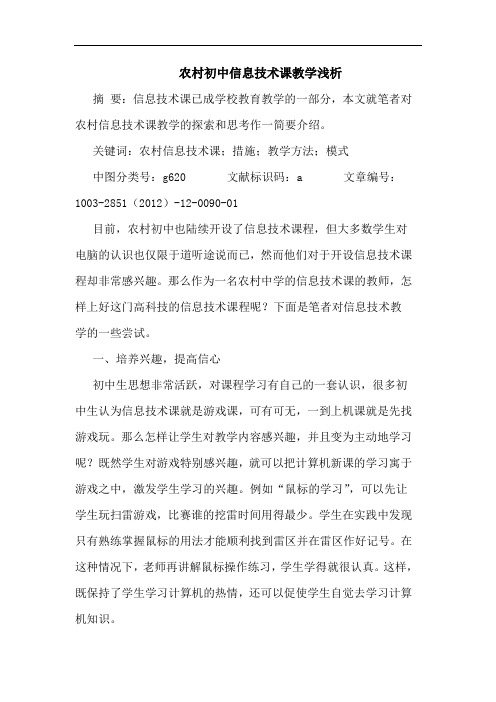 农村初中信息技术课教学浅析

摘 要：信息技术课已成学校教育教学的一部分，本文就笔者对农村信息技术课教学的探索和思考作一简要介绍。

关键词：农村信息技术课；措施；教学方法；模式

中图分类号：g620　　文献标识码：a　　文章编号：1003-2851（2012）-12-0090-01

目前，农村初中也陆续开设了信息技术课程，但大多数学生对电脑的认识也仅限于道听途说而已，然而他们对于开设信息技术课程却非常感兴趣。那么作为一名农村中学的信息技术课的教师，怎样上好这门高科技的信息技术课程呢？下面是笔者对信息技术教学的一些尝试。

一、培养兴趣，提高信心

初中生思想非常活跃，对课程学习有自己的一套认识，很多初中生认为信息技术课就是游戏课，可有可无，一到上机课就是先找游戏玩。那么怎样让学生对教学内容感兴趣，并且变为主动地学习呢？既然学生对游戏特别感兴趣，就可以把计算机新课的学习寓于游戏之中，激发学生学习的兴趣。例如“鼠标的学习”，可以先让学生玩扫雷游戏，比赛谁的挖雷时间用得最少。学生在实践中发现只有熟练掌握鼠标的用法才能顺利找到雷区并在雷区作好记号。在这种情况下，老师再讲解鼠标操作练习，学生学得就很认真。这样，既保持了学生学习计算机的热情，还可以促使学生自觉去学习计算机知识。